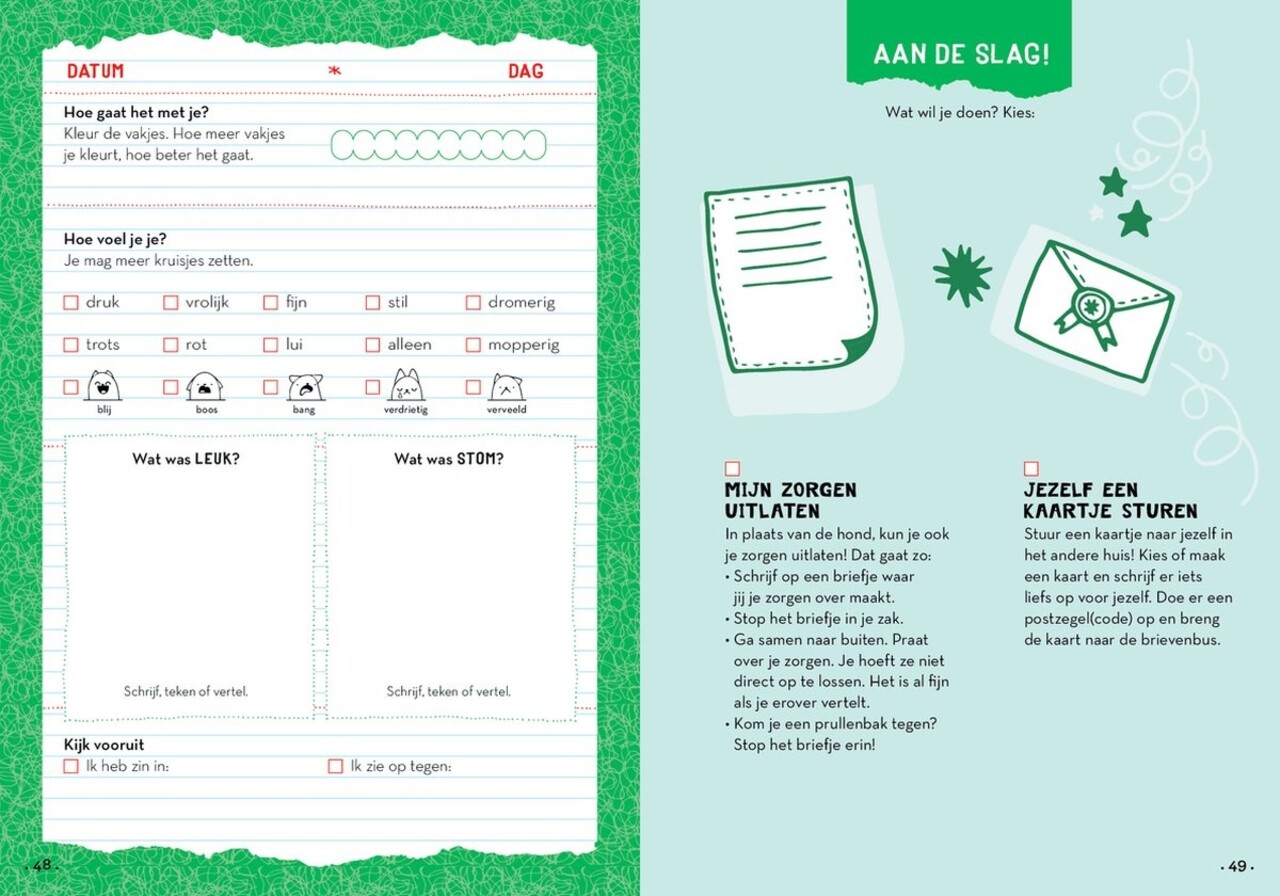 DATUM * DAG

Hoe gaat het met je?
Kleur de vakjes. Hoe meer vakjes je kleurt, hoe beter het gaat.

Hoe voel je je?
Je mag meer kruisjes zetten.

☐ druk ☐ vrolijk ☐ fijn ☐ stil ☐ dromerig

☐ trots ☐ rot ☐ lui ☐ alleen ☐ mopperig

☐ blij ☐ boos ☐ bang ☐ verdrietig ☐ verveeld

Wat was LEUK?

Schrijf, teken of vertel.

Wat was STOM?

Schrijf, teken of vertel.

Kijk vooruit
☐ Ik heb zin in:
☐ Ik zie op tegen:

· 48 ·

AAN DE SLAG!

Wat wil je doen? Kies:

☐
MIJN ZORGEN UITLATEN
In plaats van de hond, kun je ook je zorgen uitlaten! Dat gaat zo:
• Schrijf op een briefje waar jij je zorgen over maakt.
• Stop het briefje in je zak.
• Ga samen naar buiten. Praat over je zorgen. Je hoeft ze niet direct op te lossen. Het is al fijn als je erover vertelt.
• Kom je een prullenbak tegen? Stop het briefje erin!

☐
JEZELF EEN KAARTJE STUREN
Stuur een kaartje naar jezelf in het andere huis! Kies of maak een kaart en schrijf er iets liefs op voor jezelf. Doe er een postzegel(code) op en breng de kaart naar de brievenbus.

· 49 ·